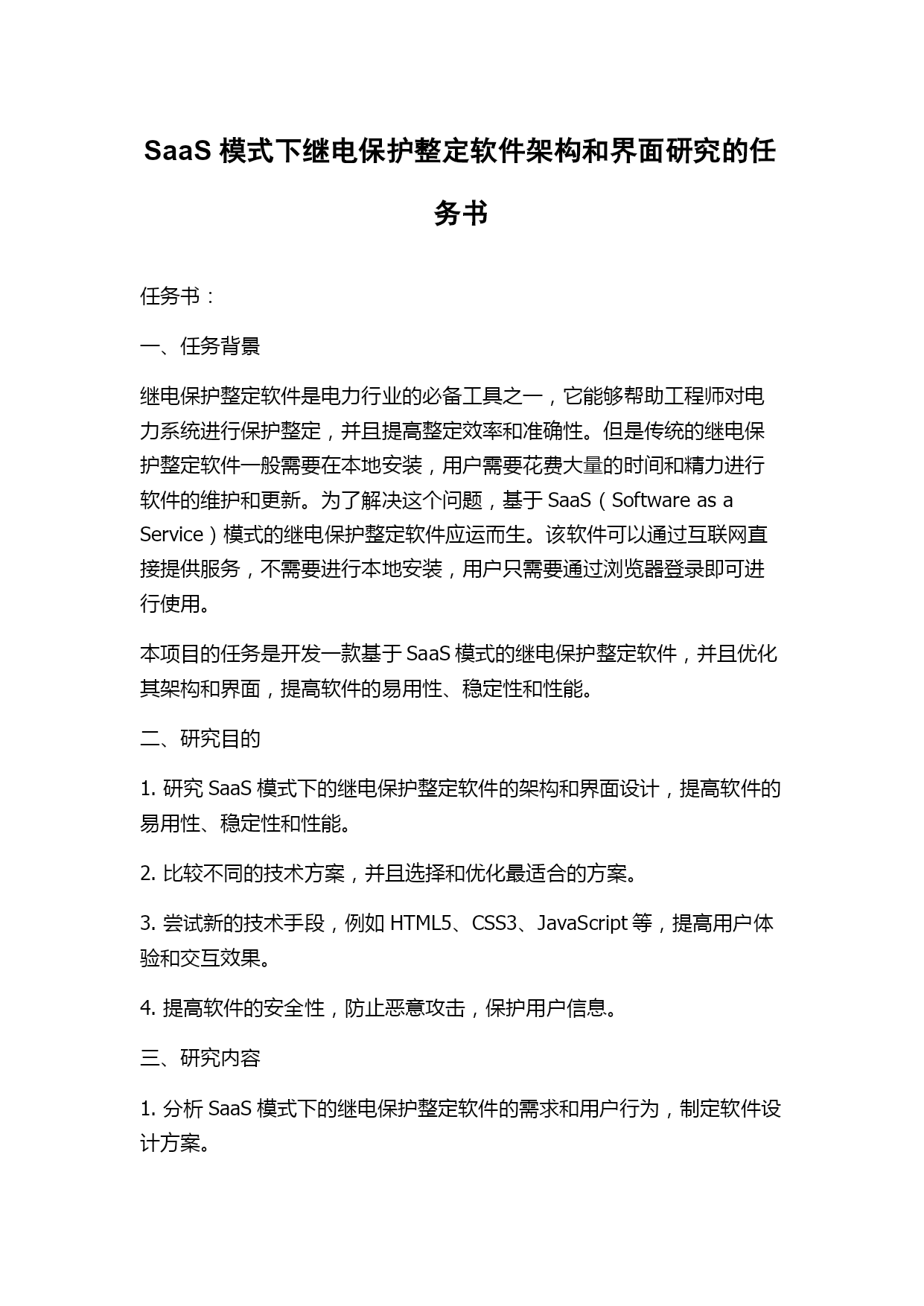 SaaS 模式下继电保护整定软件架构和界面研究的任务书

任务书：

一、任务背景

继电保护整定软件是电力行业的必备工具之一，它能够帮助工程师对电力系统进行保护整定，并且提高整定效率和准确性。但是传统的继电保护整定软件一般需要在本地安装，用户需要花费大量的时间和精力进行软件的维护和更新。为了解决这个问题，基于 SaaS（Software as a Service）模式的继电保护整定软件应运而生。该软件可以通过互联网直接提供服务，不需要进行本地安装，用户只需要通过浏览器登录即可进行使用。

本项目的任务是开发一款基于 SaaS 模式的继电保护整定软件，并且优化其架构和界面，提高软件的易用性、稳定性和性能。

二、研究目的

1. 研究 SaaS 模式下的继电保护整定软件的架构和界面设计，提高软件的易用性、稳定性和性能。

2. 比较不同的技术方案，并且选择和优化最适合的方案。

3. 尝试新的技术手段，例如 HTML5、CSS3、JavaScript 等，提高用户体验和交互效果。

4. 提高软件的安全性，防止恶意攻击，保护用户信息。

三、研究内容

1. 分析 SaaS 模式下的继电保护整定软件的需求和用户行为，制定软件设计方案。